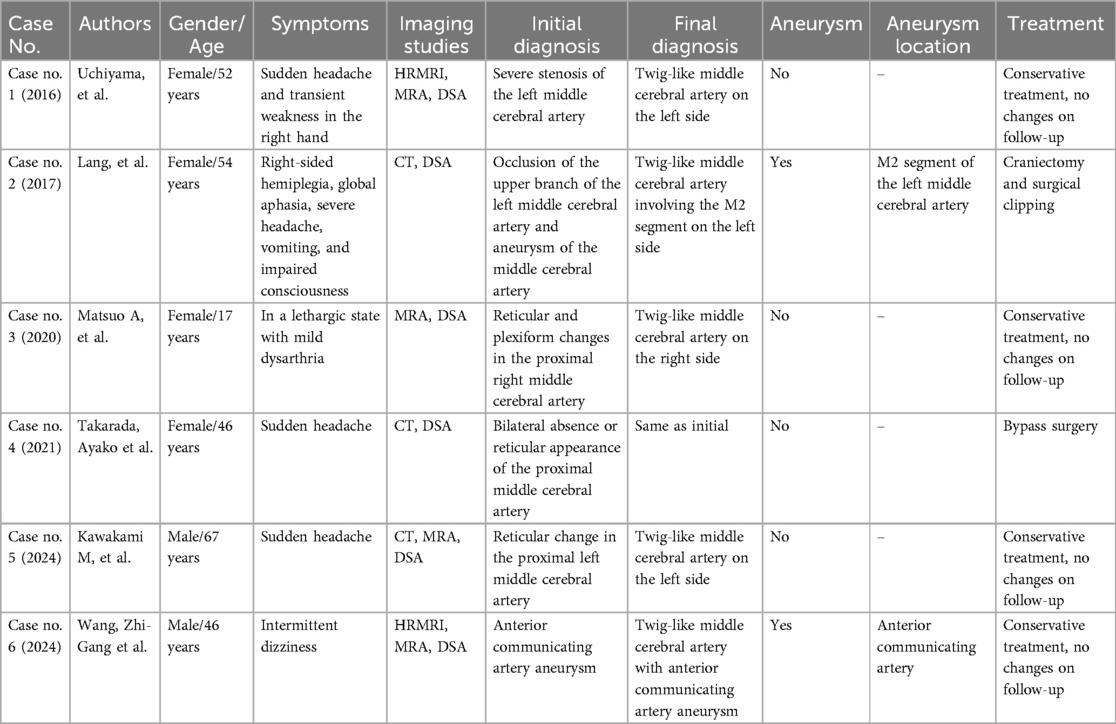 | Case No. | Authors | Gender/ Age | Symptoms | Imaging studies | Initial diagnosis | Final diagnosis | Aneurysm | Aneurysm location | Treatment |
|---|---|---|---|---|---|---|---|---|---|
| Case no. 1 (2016) | Uchiyama, et al. | Female/52 years | Sudden headache and transient weakness in the right hand | HRMRI, MRA, DSA | Severe stenosis of the left middle cerebral artery | Twig-like middle cerebral artery on the left side | No | – | Conservative treatment, no changes on follow-up |
| Case no. 2 (2017) | Lang, et al. | Female/54 years | Right-sided hemiplegia, global aphasia, severe headache, vomiting, and impaired consciousness | CT, DSA | Occlusion of the upper branch of the left middle cerebral artery and aneurysm of the middle cerebral artery | Twig-like middle cerebral artery involving the M2 segment on the left side | Yes | M2 segment of the left middle cerebral artery | Craniectomy and surgical clipping |
| Case no. 3 (2020) | Matsuo A, et al. | Female/17 years | In a lethargic state with mild dysarthria | MRA, DSA | Reticular and plexiform changes in the proximal right middle cerebral artery | Twig-like middle cerebral artery on the right side | No | – | Conservative treatment, no changes on follow-up |
| Case no. 4 (2021) | Takarada, Ayako et al. | Female/46 years | Sudden headache | CT, DSA | Bilateral absence or reticular appearance of the proximal middle cerebral artery | Same as initial | No | – | Bypass surgery |
| Case no. 5 (2024) | Kawakami M, et al. | Male/67 years | Sudden headache | CT, MRA, DSA | Reticular change in the proximal left middle cerebral artery | Twig-like middle cerebral artery on the left side | No | – | Conservative treatment, no changes on follow-up |
| Case no. 6 (2024) | Wang, Zhi-Gang et al. | Male/46 years | Intermittent dizziness | HRMRI, MRA, DSA | Anterior communicating artery aneurysm | Twig-like middle cerebral artery with anterior communicating artery aneurysm | Yes | Anterior communicating artery | Conservative treatment, no changes on follow-up |